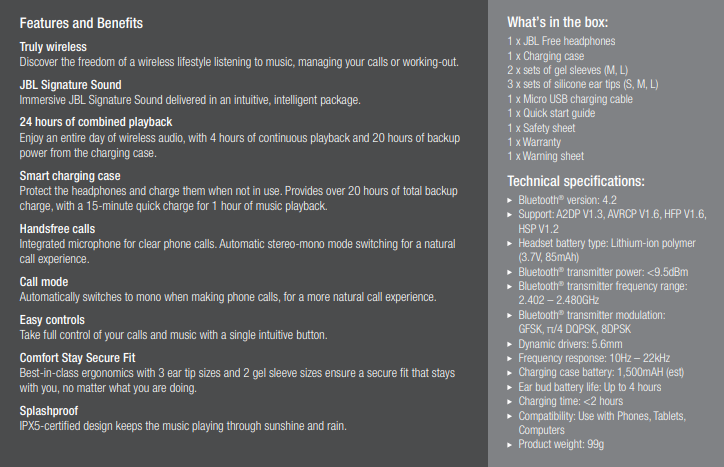 Features and Benefits

Truly wireless
Discover the freedom of a wireless lifestyle listening to music, managing your calls or working-out.

JBL Signature Sound
Immersive JBL Signature Sound delivered in an intuitive, intelligent package.

24 hours of combined playback
Enjoy an entire day of wireless audio, with 4 hours of continuous playback and 20 hours of backup power from the charging case.

Smart charging case
Protect the headphones and charge them when not in use. Provides over 20 hours of total backup charge, with a 15-minute quick charge for 1 hour of music playback.

Handsfree calls
Integrated microphone for clear phone calls. Automatic stereo-mono mode switching for a natural call experience.

Call mode
Automatically switches to mono when making phone calls, for a more natural call experience.

Easy controls
Take full control of your calls and music with a single intuitive button.

Comfort Stay Secure Fit
Best-in-class ergonomics with 3 ear tip sizes and 2 gel sleeve sizes ensure a secure fit that stays with you, no matter what you are doing.

Splashproof
IPX5-certified design keeps the music playing through sunshine and rain.

What's in the box:
1 x JBL Free headphones
1 x Charging case
2 x sets of gel sleeves (M, L)
3 x sets of silicone ear tips (S, M, L)
1 x Micro USB charging cable
1 x Quick start guide
1 x Safety sheet
1 x Warranty
1 x Warning sheet

Technical specifications:
▸ Bluetooth® version: 4.2
▸ Support: A2DP V1.3, AVRCP V1.6, HFP V1.6, HSP V1.2
▸ Headset battery type: Lithium-ion polymer (3.7V, 85mAh)
▸ Bluetooth® transmitter power: <9.5dBm
▸ Bluetooth® transmitter frequency range: 2.402 – 2.480GHz
▸ Bluetooth® transmitter modulation: GFSK, π/4 DQPSK, 8DPSK
▸ Dynamic drivers: 5.6mm
▸ Frequency response: 10Hz – 22kHz
▸ Charging case battery: 1,500mAH (est)
▸ Ear bud battery life: Up to 4 hours
▸ Charging time: <2 hours
▸ Compatibility: Use with Phones, Tablets, Computers
▸ Product weight: 99g